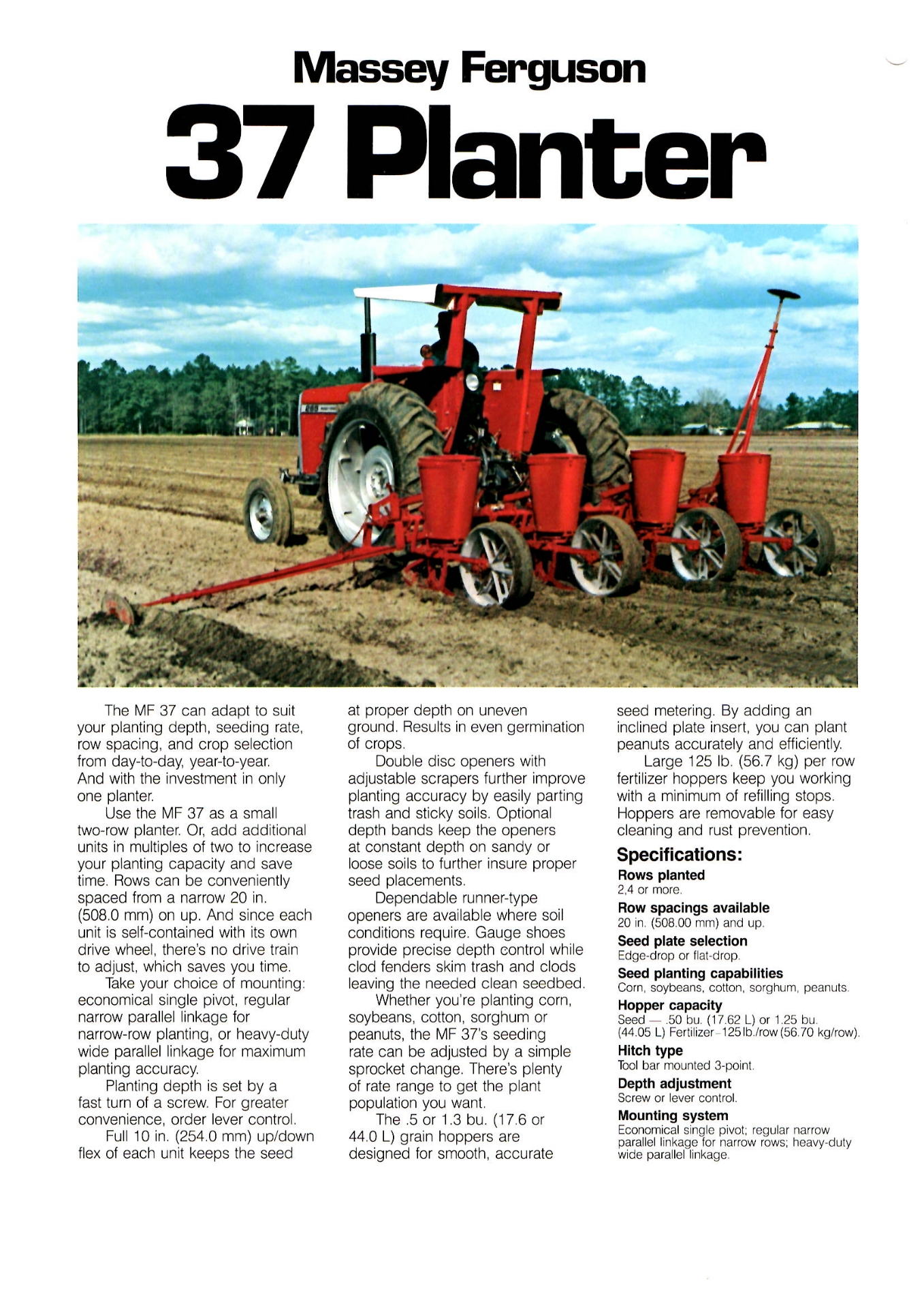 Massey Ferguson
37 Planter

The MF 37 can adapt to suit your planting depth, seeding rate, row spacing, and crop selection from day-to-day, year-to-year. And with the investment in only one planter.

Use the MF 37 as a small two-row planter. Or, add additional units in multiples of two to increase your planting capacity and save time. Rows can be conveniently spaced from a narrow 20 in. (508.0 mm) on up. And since each unit is self-contained with its own drive wheel, there's no drive train to adjust, which saves you time.

Take your choice of mounting: economical single pivot, regular narrow parallel linkage for narrow-row planting, or heavy-duty wide parallel linkage for maximum planting accuracy.

Planting depth is set by a fast turn of a screw. For greater convenience, order lever control.

Full 10 in. (254.0 mm) up/down flex of each unit keeps the seed at proper depth on uneven ground. Results in even germination of crops.

Double disc openers with adjustable scrapers further improve planting accuracy by easily parting trash and sticky soils. Optional depth bands keep the openers at constant depth on sandy or loose soils to further insure proper seed placements.

Dependable runner-type openers are available where soil conditions require. Gauge shoes provide precise depth control while clod fenders skim trash and clods leaving the needed clean seedbed.

Whether you're planting corn, soybeans, cotton, sorghum or peanuts, the MF 37's seeding rate can be adjusted by a simple sprocket change. There's plenty of rate range to get the plant population you want.

The .5 or 1.3 bu. (17.6 or 44.0 L) grain hoppers are designed for smooth, accurate seed metering. By adding an inclined plate insert, you can plant peanuts accurately and efficiently.

Large 125 lb. (56.7 kg) per row fertilizer hoppers keep you working with a minimum of refilling stops. Hoppers are removable for easy cleaning and rust prevention.

Specifications:
Rows planted
2,4 or more.
Row spacings available
20 in. (508.00 mm) and up.
Seed plate selection
Edge-drop or flat-drop.
Seed planting capabilities
Corn, soybeans, cotton, sorghum, peanuts.
Hopper capacity
Seed — .50 bu. (17.62 L) or 1.25 bu. (44.05 L) Fertilizer–125 lb./row (56.70 kg/row).
Hitch type
Tool bar mounted 3-point.
Depth adjustment
Screw or lever control.
Mounting system
Economical single pivot; regular narrow parallel linkage for narrow rows; heavy-duty wide parallel linkage.